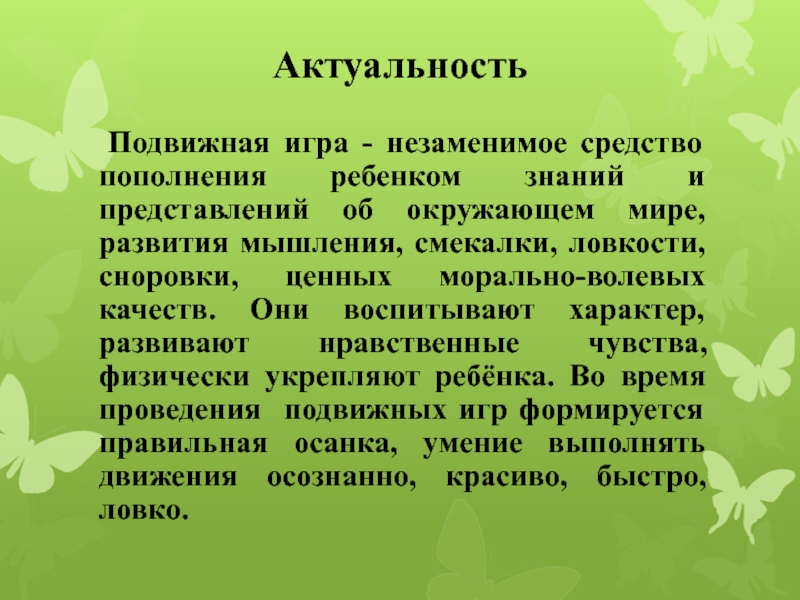 Актуальность

Подвижная игра - незаменимое средство пополнения ребенком знаний и представлений об окружающем мире, развития мышления, смекалки, ловкости, сноровки, ценных морально-волевых качеств. Они воспитывают характер, развивают нравственные чувства, физически укрепляют ребёнка. Во время проведения подвижных игр формируется правильная осанка, умение выполнять движения осознанно, красиво, быстро, ловко.